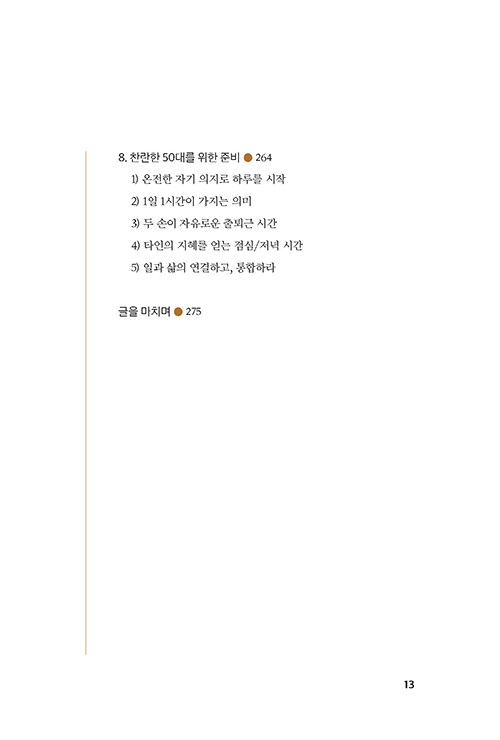 8. 찬란한 50대를 위한 준비 ● 264

1) 온전한 자기 의지로 하루를 시작

2) 1일 1시간이 가지는 의미

3) 두 손이 자유로운 출퇴근 시간

4) 타인의 지혜를 얻는 점심/저녁 시간

5) 일과 삶의 연결하고, 통합하라

글을 마치며 ● 275

13